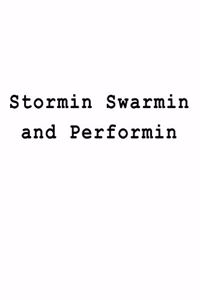 Stormin Swarmin and Performin